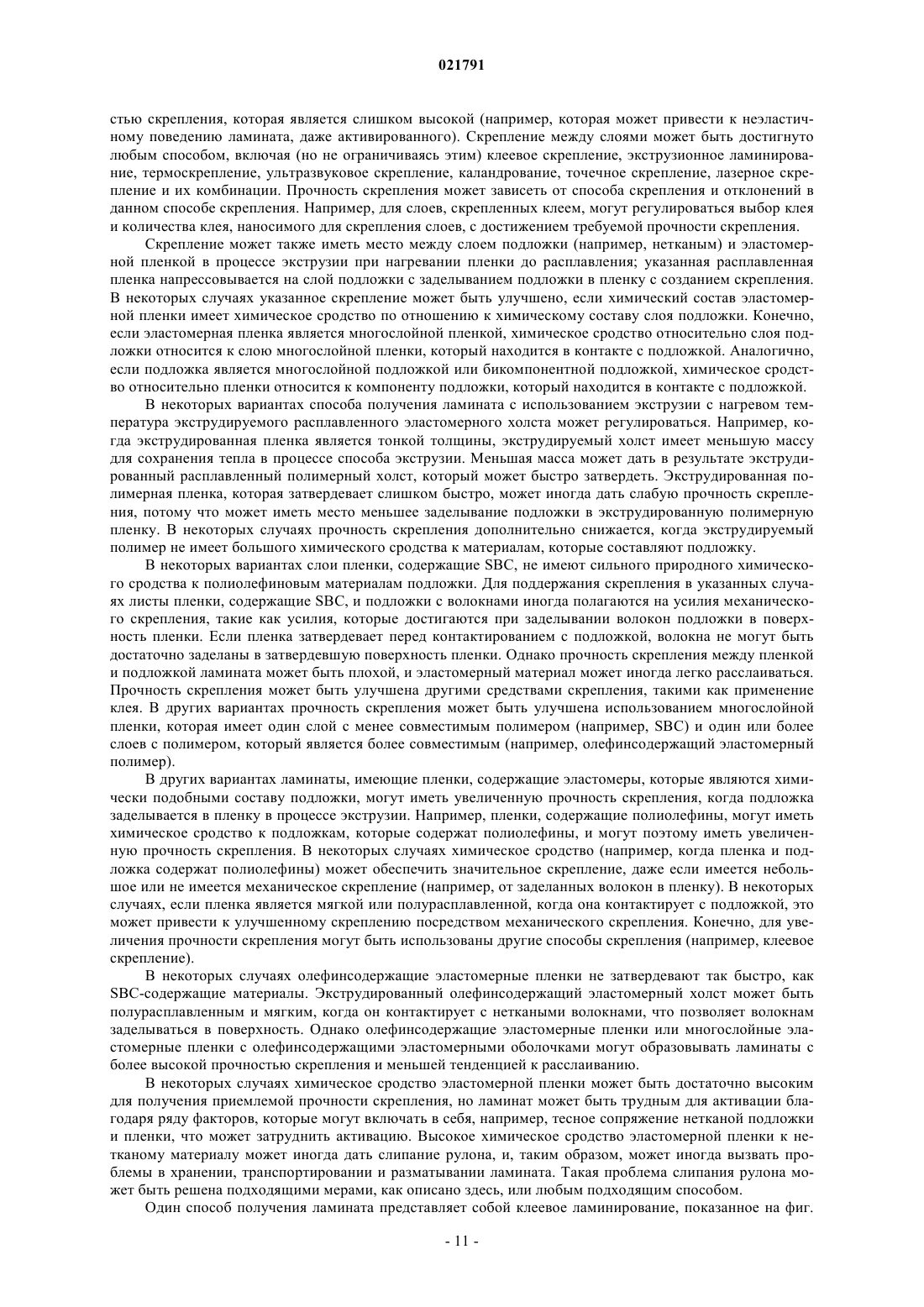 021791

стью скрепления, которая является слишком высокой (например, которая может привести к неэластичному поведению ламината, даже активированного). Скрепление между слоями может быть достигнуто любым способом, включая (но не ограничиваясь этим) клеевое скрепление, экструзионное ламинирование, термоскрепление, ультразвуковое скрепление, каландрование, точечное скрепление, лазерное скрепление и их комбинации. Прочность скрепления может зависеть от способа скрепления и отклонений в данном способе скрепления. Например, для слоев, скрепленных клеем, могут регулироваться выбор клея и количества клея, наносимого для скрепления слоев, с достижением требуемой прочности скрепления.

Скрепление может также иметь место между слоем подложки (например, нетканым) и эластомерной пленкой в процессе экструзии при нагревании пленки до расплавления; указанная расплавленная пленка напрессовывается на слой подложки с заделыванием подложки в пленку с созданием скрепления. В некоторых случаях указанное скрепление может быть улучшено, если химический состав эластомерной пленки имеет химическое сродство по отношению к химическому составу слоя подложки. Конечно, если эластомерная пленка является многослойной пленкой, химическое сродство относительно слоя подложки относится к слою многослойной пленки, который находится в контакте с подложкой. Аналогично, если подложка является многослойной подложкой или бикомпонентной подложкой, химическое сродство относительно пленки относится к компоненту подложки, который находится в контакте с подложкой.

В некоторых вариантах способа получения ламината с использованием экструзии с нагревом температура экструдируемого расплавленного эластомерного холста может регулироваться. Например, когда экструдированная пленка является тонкой толщины, экструдируемый холст имеет меньшую массу для сохранения тепла в процессе способа экструзии. Меньшая масса может дать в результате экструдированный расплавленный полимерный холст, который может быстро затвердеть. Экструдированная полимерная пленка, которая затвердевает слишком быстро, может иногда дать слабую прочность скрепления, потому что может иметь место меньшее заделывание подложки в экструдированную полимерную пленку. В некоторых случаях прочность скрепления дополнительно снижается, когда экструдируемый полимер не имеет большого химического сродства к материалам, которые составляют подложку.

В некоторых вариантах слои пленки, содержащие SBC, не имеют сильного природного химического сродства к полиолефиновым материалам подложки. Для поддержания скрепления в указанных случаях листы пленки, содержащие SBC, и подложки с волокнами иногда полагаются на усилия механического скрепления, такие как усилия, которые достигаются при заделывании волокон подложки в поверхность пленки. Если пленка затвердевает перед контактированием с подложкой, волокна не могут быть достаточно заделаны в затвердевшую поверхность пленки. Однако прочность скрепления между пленкой и подложкой ламината может быть плохой, и эластомерный материал может иногда легко расслаиваться. Прочность скрепления может быть улучшена другими средствами скрепления, такими как применение клея. В других вариантах прочность скрепления может быть улучшена использованием многослойной пленки, которая имеет один слой с менее совместимым полимером (например, SBC) и один или более слоев с полимером, который является более совместимым (например, олефинсодержащий эластомерный полимер).

В других вариантах ламинаты, имеющие пленки, содержащие эластомеры, которые являются химически подобными составу подложки, могут иметь увеличенную прочность скрепления, когда подложка заделывается в пленку в процессе экструзии. Например, пленки, содержащие полиолефины, могут иметь химическое сродство к подложкам, которые содержат полиолефины, и могут поэтому иметь увеличенную прочность скрепления. В некоторых случаях химическое сродство (например, когда пленка и подложка содержат полиолефины) может обеспечить значительное скрепление, даже если имеется небольшое или не имеется механическое скрепление (например, от заделанных волокон в пленку). В некоторых случаях, если пленка является мягкой или полурасплавленной, когда она контактирует с подложкой, это может привести к улучшенному скреплению посредством механического скрепления. Конечно, для увеличения прочности скрепления могут быть использованы другие способы скрепления (например, клеевое скрепление).

В некоторых случаях олефинсодержащие эластомерные пленки не затвердевают так быстро, как SBC-содержащие материалы. Экструдированный олефинсодержащий эластомерный холст может быть полурасплавленным и мягким, когда он контактирует с неткаными волокнами, что позволяет волокнам заделываться в поверхность. Однако олефинсодержащие эластомерные пленки или многослойные эластомерные пленки с олефинсодержащими эластомерными оболочками могут образовывать ламинаты с более высокой прочностью скрепления и меньшей тенденцией к расслаиванию.

В некоторых случаях химическое сродство эластомерной пленки может быть достаточно высоким для получения приемлемой прочности скрепления, но ламинат может быть трудным для активации благодаря ряду факторов, которые могут включать в себя, например, тесное сопряжение нетканой подложки и пленки, что может затруднить активацию. Высокое химическое сродство эластомерной пленки к нетканому материалу может иногда дать слипание рулона, и, таким образом, может иногда вызвать проблемы в хранении, транспортировании и разматывании ламината. Такая проблема слипания рулона может быть решена подходящими мерами, как описано здесь, или любым подходящим способом.

Один способ получения ламината представляет собой клеевое ламинирование, показанное на фиг.

- 11 -